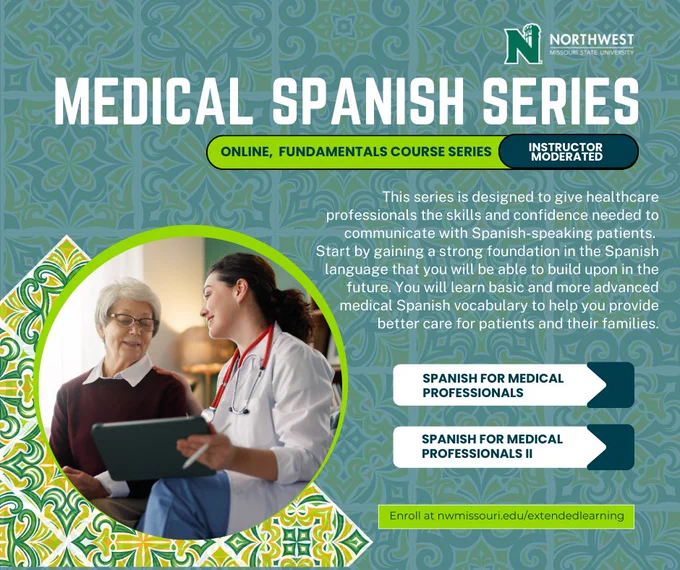 NORTHWEST
MISSOURI STATE UNIVERSITY

MEDICAL SPANISH SERIES

ONLINE, FUNDAMENTALS COURSE SERIES

INSTRUCTOR MODERATED

This series is designed to give healthcare professionals the skills and confidence needed to communicate with Spanish-speaking patients. Start by gaining a strong foundation in the Spanish language that you will be able to build upon in the future. You will learn basic and more advanced medical Spanish vocabulary to help you provide better care for patients and their families.

SPANISH FOR MEDICAL PROFESSIONALS

SPANISH FOR MEDICAL PROFESSIONALS II

Enroll at nwmissouri.edu/extendedlearning